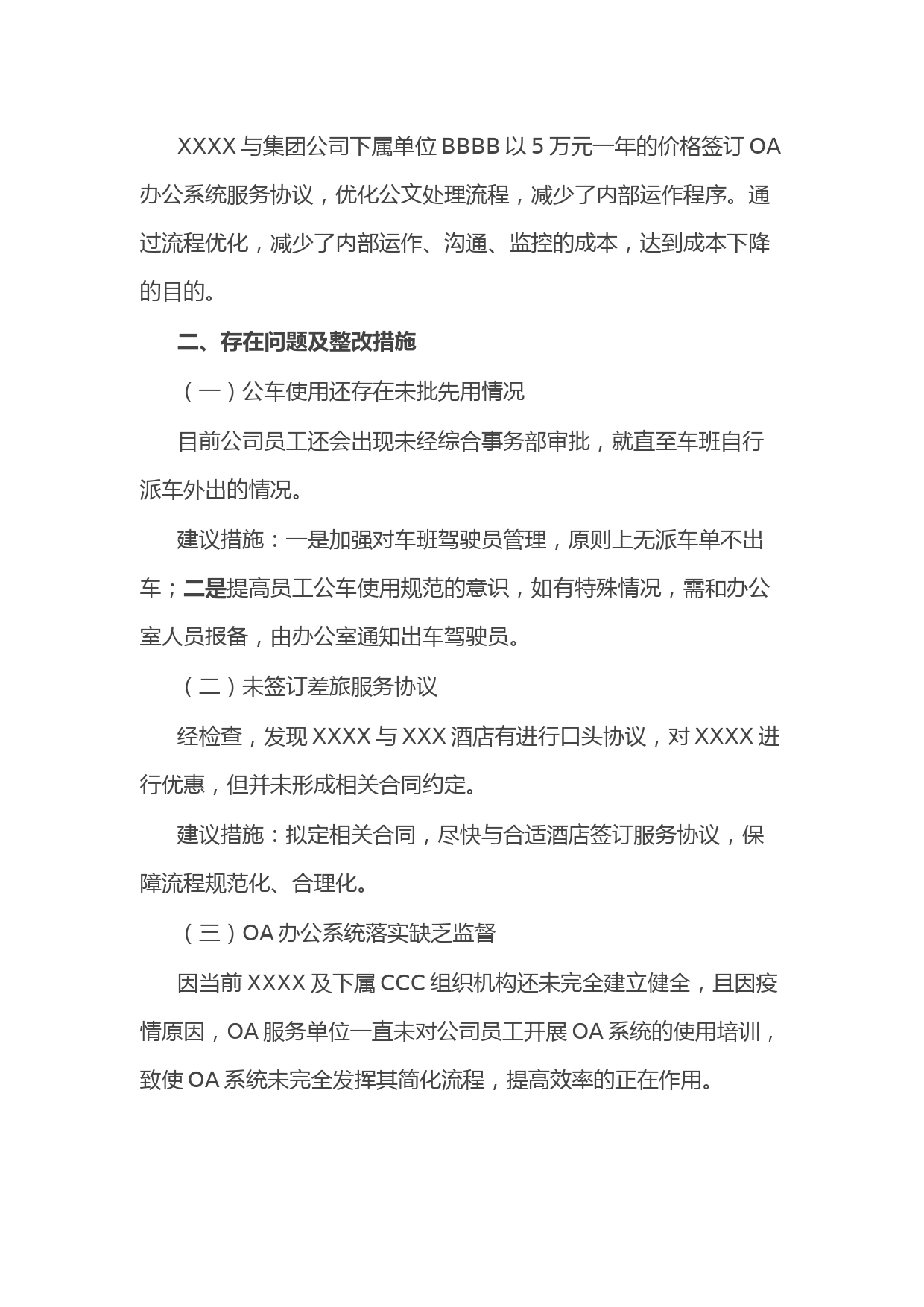 XXXX 与集团公司下属单位 BBBB 以 5 万元一年的价格签订 OA 办公系统服务协议，优化公文处理流程，减少了内部运作程序。通过流程优化，减少了内部运作、沟通、监控的成本，达到成本下降的目的。

二、存在问题及整改措施

（一）公车使用还存在未批先用情况

目前公司员工还会出现未经综合事务部审批，就直至车班自行派车外出的情况。

建议措施：一是加强对车班驾驶员管理，原则上无派车单不出车；二是提高员工公车使用规范的意识，如有特殊情况，需和办公室人员报备，由办公室通知出车驾驶员。

（二）未签订差旅服务协议

经检查，发现 XXXX 与 XXX 酒店有进行口头协议，对 XXXX 进行优惠，但并未形成相关合同约定。

建议措施：拟定相关合同，尽快与合适酒店签订服务协议，保障流程规范化、合理化。

（三）OA 办公系统落实缺乏监督

因当前 XXXX 及下属 CCC 组织机构还未完全建立健全，且因疫情原因，OA 服务单位一直未对公司员工开展 OA 系统的使用培训，致使 OA 系统未完全发挥其简化流程，提高效率的正在作用。